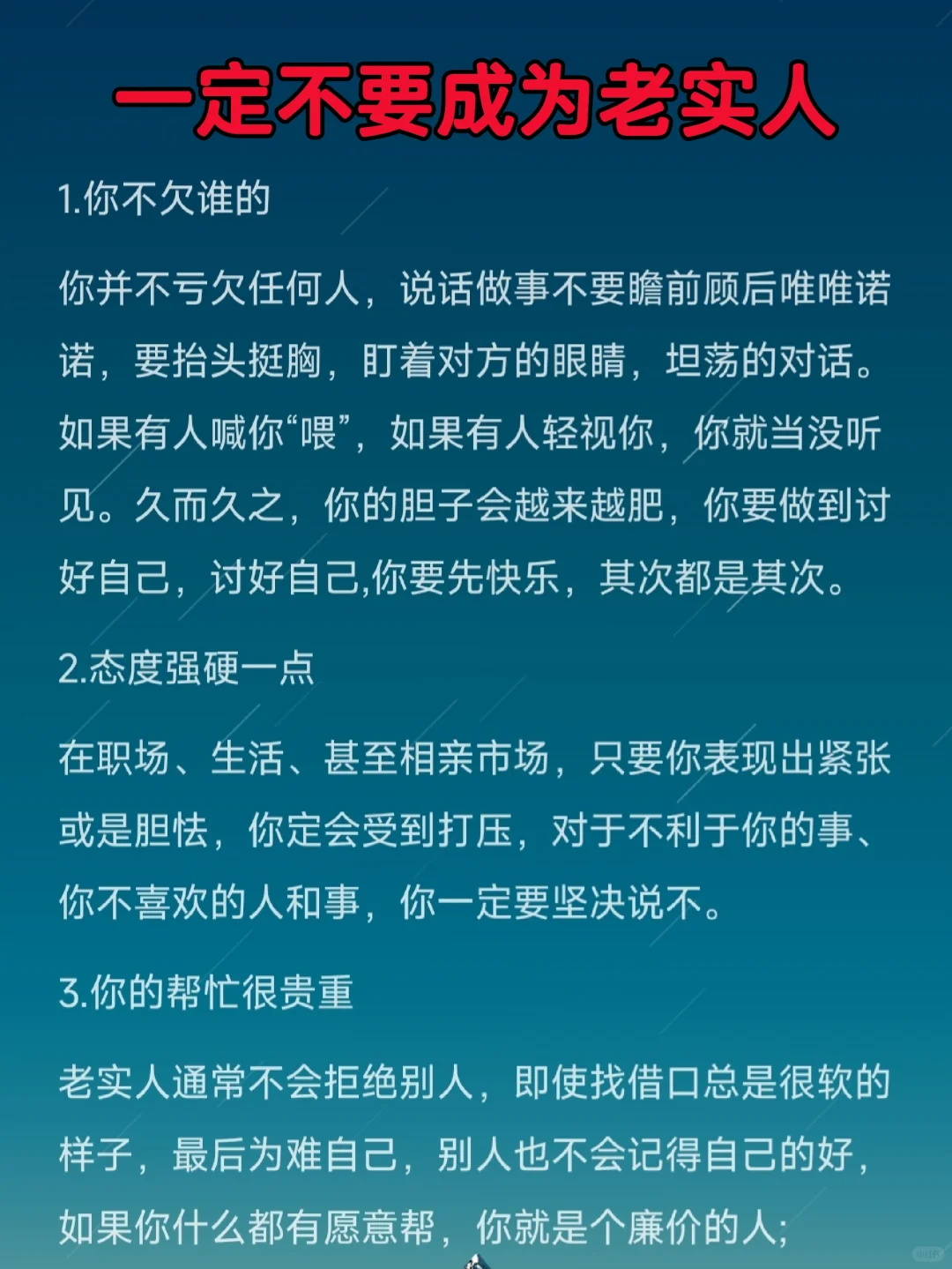 一定不要成为老实人

1.你不欠谁的

你并不亏欠任何人，说话做事不要瞻前顾后唯唯诺诺，要抬头挺胸，盯着对方的眼睛，坦荡的对话。如果有人喊你“喂”，如果有人轻视你，你就当没听见。久而久之，你的胆子会越来越肥，你要做到讨好自己，讨好自己,你要先快乐，其次都是其次。

2.态度强硬一点

在职场、生活、甚至相亲市场，只要你表现出紧张或是胆怯，你定会受到打压，对于不利于你的事、你不喜欢的人和事，你一定要坚决说不。

3.你的帮忙很贵重

老实人通常不会拒绝别人，即使找借口总是很软的样子，最后为难自己，别人也不会记得自己的好，如果你什么都有愿意帮，你就是个廉价的人;